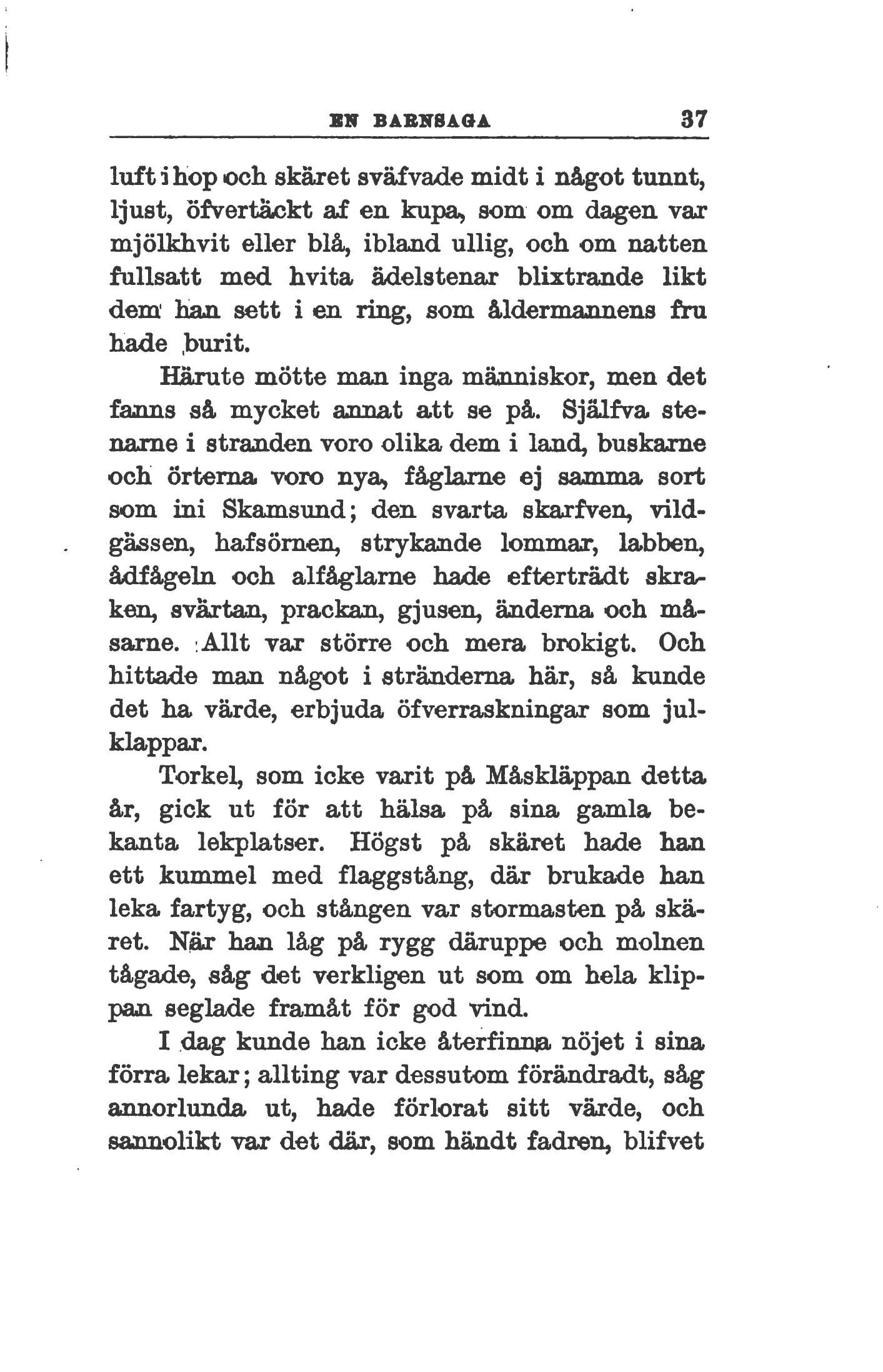 EN BARNSAGA 37

luft ihop och skäret sväfvade midt i något tunnt, ljust, öfvertäckt af en kupa, som om dagen var mjölkhvit eller blå, ibland ullig, och om natten fullsatt med hvita ädelstenar blixtrande likt dem han sett i en ring, som åldermannens fru hade burit.

Härute mötte man inga människor, men det fanns så mycket annat att se på. Själfva stenarne i stranden voro olika dem i land, buskarne och örterna voro nya, fåglarne ej samma sort som ini Skamsund; den svarta skarfven, vildgässen, hafsörnen, strykande lommar, labben, ådfågeln och alfåglarne hade efterträdt skraken, svärtan, prackan, gjusen, änderna och måsarne. Allt var större och mera brokigt. Och hittade man något i stränderna här, så kunde det ha värde, erbjuda öfverraskningar som julklappar.

Torkel, som icke varit på Måskläppan detta år, gick ut för att hälsa på sina gamla bekanta lekplatser. Högst på skäret hade han ett kummel med flaggstång, där brukade han leka fartyg, och stången var stormasten på skäret. När han låg på rygg däruppe och molnen tågade, såg det verkligen ut som om hela klippan seglade framåt för god vind.

I dag kunde han icke återfinna nöjet i sina förra lekar; allting var dessutom förändradt, såg annorlunda ut, hade förlorat sitt värde, och sannolikt var det där, som händt fadren, blifvet